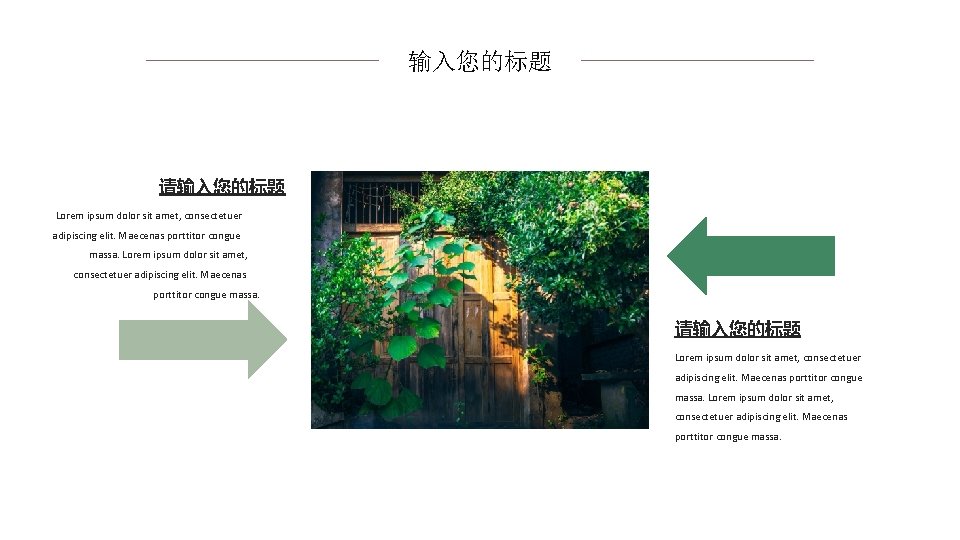 输入您的标题

请输入您的标题

Lorem ipsum dolor sit amet, consectetuer adipiscing elit. Maecenas porttitor congue massa. Lorem ipsum dolor sit amet, consectetuer adipiscing elit. Maecenas porttitor congue massa.

请输入您的标题

Lorem ipsum dolor sit amet, consectetuer adipiscing elit. Maecenas porttitor congue massa. Lorem ipsum dolor sit amet, consectetuer adipiscing elit. Maecenas porttitor congue massa.